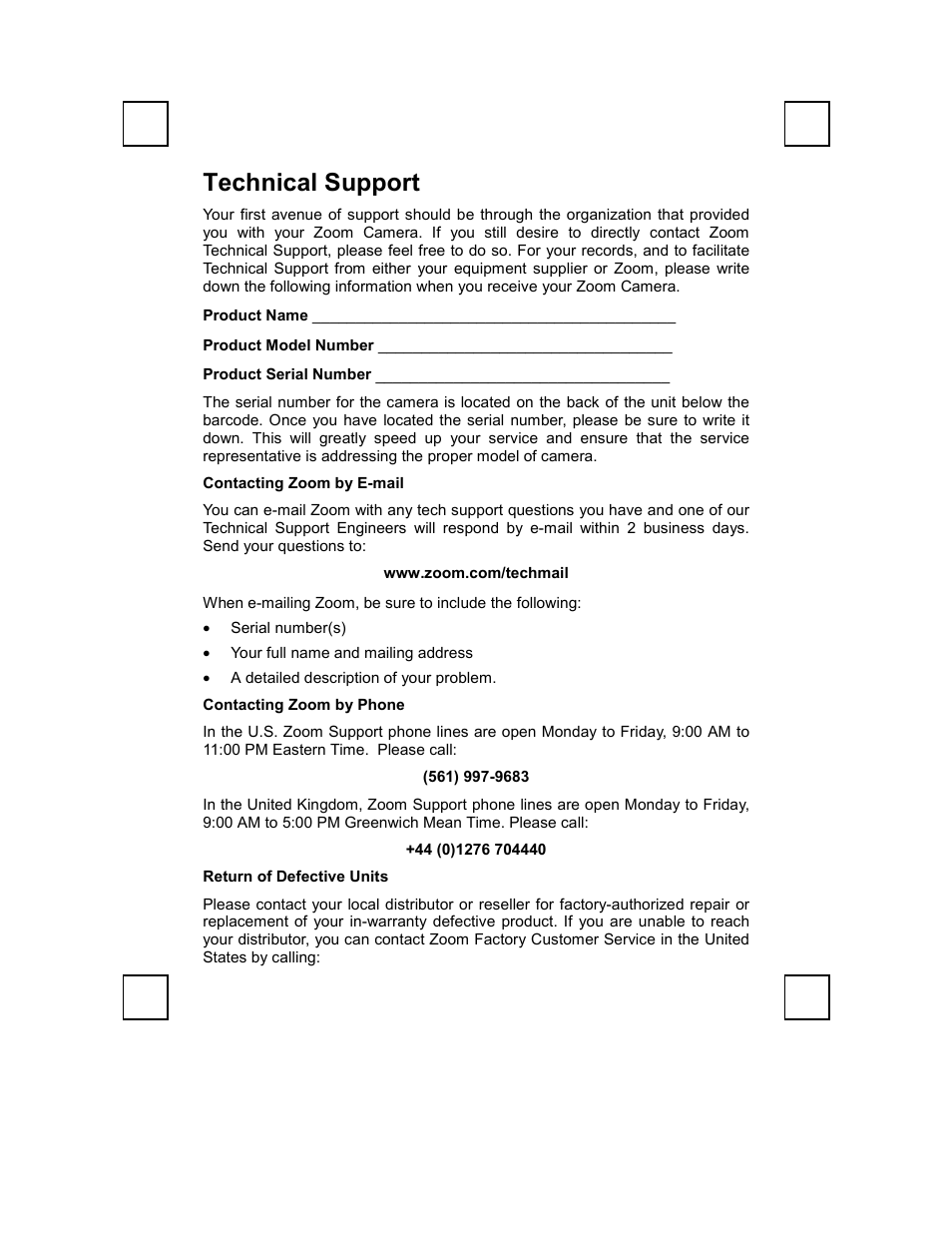 Technical Support

Your first avenue of support should be through the organization that provided you with your Zoom Camera. If you still desire to directly contact Zoom Technical Support, please feel free to do so. For your records, and to facilitate Technical Support from either your equipment supplier or Zoom, please write down the following information when you receive your Zoom Camera.

Product Name ___________________________________________

Product Model Number ___________________________________

Product Serial Number ___________________________________

The serial number for the camera is located on the back of the unit below the barcode. Once you have located the serial number, please be sure to write it down. This will greatly speed up your service and ensure that the service representative is addressing the proper model of camera.

Contacting Zoom by E-mail

You can e-mail Zoom with any tech support questions you have and one of our Technical Support Engineers will respond by e-mail within 2 business days. Send your questions to:

www.zoom.com/techmail

When e-mailing Zoom, be sure to include the following:

• Serial number(s)
• Your full name and mailing address
• A detailed description of your problem.

Contacting Zoom by Phone

In the U.S. Zoom Support phone lines are open Monday to Friday, 9:00 AM to 11:00 PM Eastern Time. Please call:

(561) 997-9683

In the United Kingdom, Zoom Support phone lines are open Monday to Friday, 9:00 AM to 5:00 PM Greenwich Mean Time. Please call:

+44 (0)1276 704440

Return of Defective Units

Please contact your local distributor or reseller for factory-authorized repair or replacement of your in-warranty defective product. If you are unable to reach your distributor, you can contact Zoom Factory Customer Service in the United States by calling: